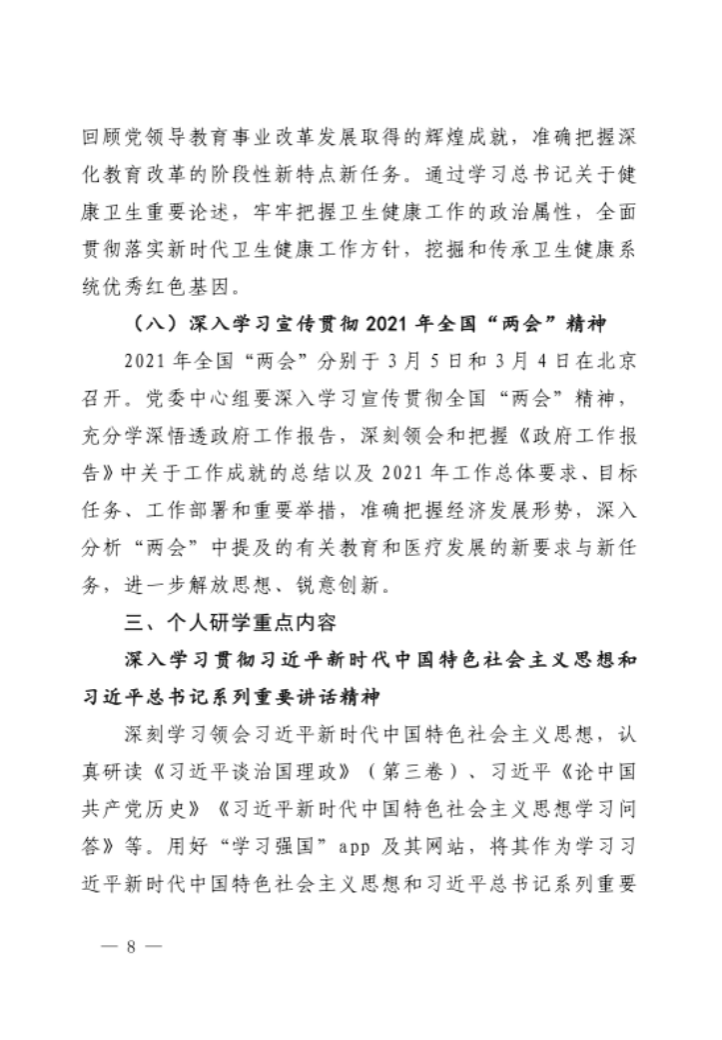 回顾党领导教育事业改革发展取得的辉煌成就，准确把握深化教育改革的阶段性新特点新任务。通过学习总书记关于健康卫生重要论述，牢牢把握卫生健康工作的政治属性，全面贯彻落实新时代卫生健康工作方针，挖掘和传承卫生健康系统优秀红色基因。

（八）深入学习宣传贯彻 2021 年全国“两会”精神

2021 年全国“两会”分别于 3 月 5 日和 3 月 4 日在北京召开。党委中心组要深入学习宣传贯彻全国“两会”精神，充分学深悟透政府工作报告，深刻领会和把握《政府工作报告》中关于工作成就的总结以及 2021 年工作总体要求、目标任务、工作部署和重要举措，准确把握经济发展形势，深入分析“两会”中提及的有关教育和医疗发展的新要求与新任务，进一步解放思想、锐意创新。

三、个人研学重点内容

深入学习贯彻习近平新时代中国特色社会主义思想和习近平总书记系列重要讲话精神

深刻学习领会习近平新时代中国特色社会主义思想，认真研读《习近平谈治国理政》（第三卷）、习近平《论中国共产党历史》《习近平新时代中国特色社会主义思想学习问答》等。用好“学习强国”app 及其网站，将其作为学习习近平新时代中国特色社会主义思想和习近平总书记系列重要

— 8 —